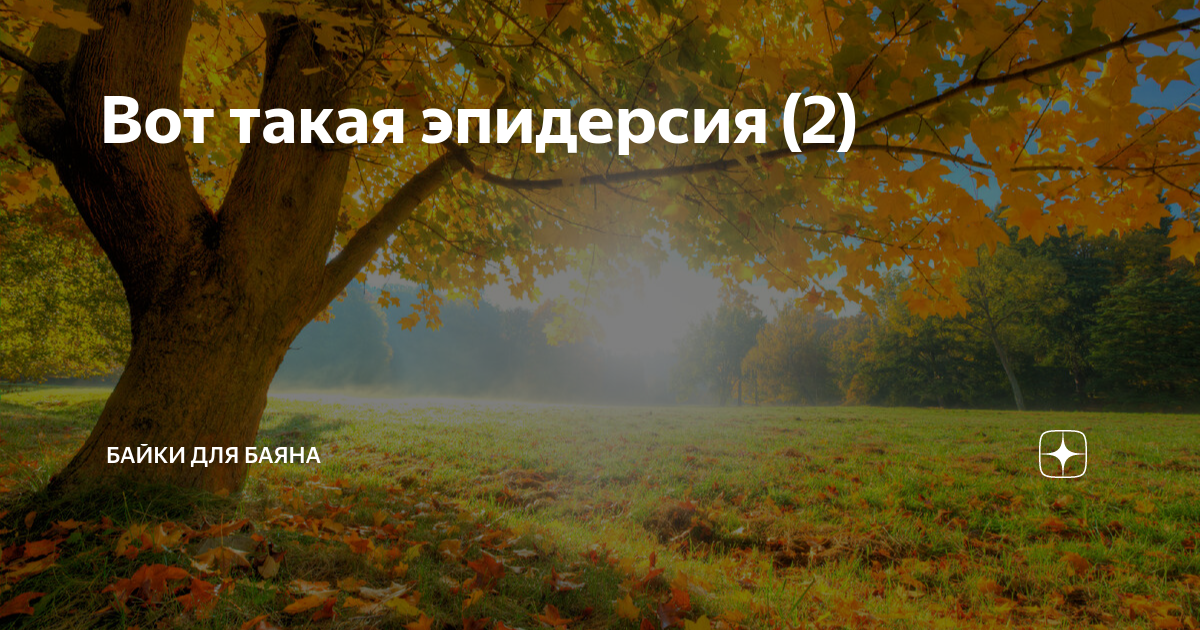 Вот такая эпидерсия (2)

БАЙКИ ДЛЯ БАЯНА